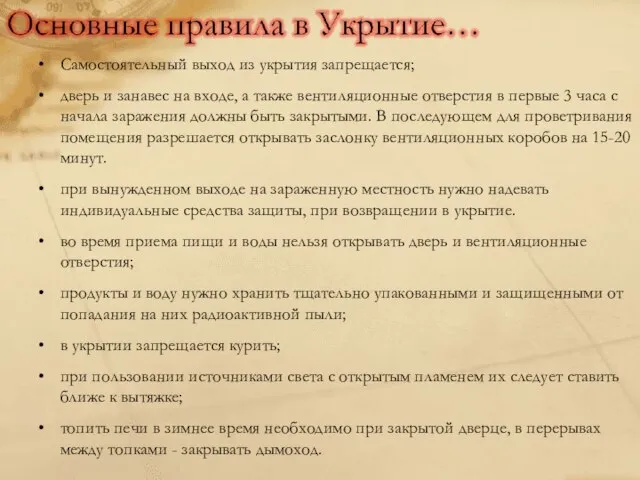 Основные правила в Укрытие…

• Самостоятельный выход из укрытия запрещается;

• дверь и занавес на входе, а также вентиляционные отверстия в первые 3 часа с начала заражения должны быть закрытыми. В последующем для проветривания помещения разрешается открывать заслонку вентиляционных коробов на 15-20 минут.

• при вынужденном выходе на зараженную местность нужно надевать индивидуальные средства защиты, при возвращении в укрытие.

• во время приема пищи и воды нельзя открывать дверь и вентиляционные отверстия;

• продукты и воду нужно хранить тщательно упакованными и защищенными от попадания на них радиоактивной пыли;

• в укрытии запрещается курить;

• при пользовании источниками света с открытым пламенем их следует ставить ближе к вытяжке;

• топить печи в зимнее время необходимо при закрытой дверце, в перерывах между топками - закрывать дымоход.